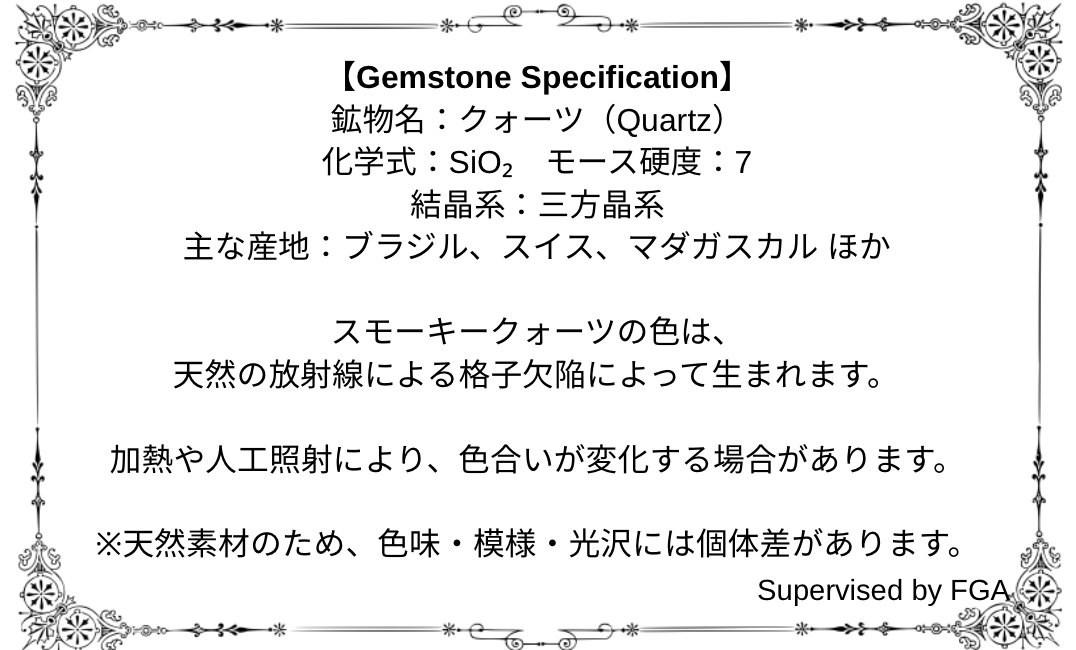 【Gemstone Specification】
鉱物名：クォーツ（Quartz）
化学式：$SiO_2$ モース硬度：7
結晶系：三方晶系
主な産地：ブラジル、スイス、マダガスカル ほか

スモーキークォーツの色は、
天然の放射線による格子欠陥によって生まれます。

加熱や人工照射により、色合いが変化する場合があります。

※天然素材のため、色味・模様・光沢には個体差があります。

Supervised by FGA